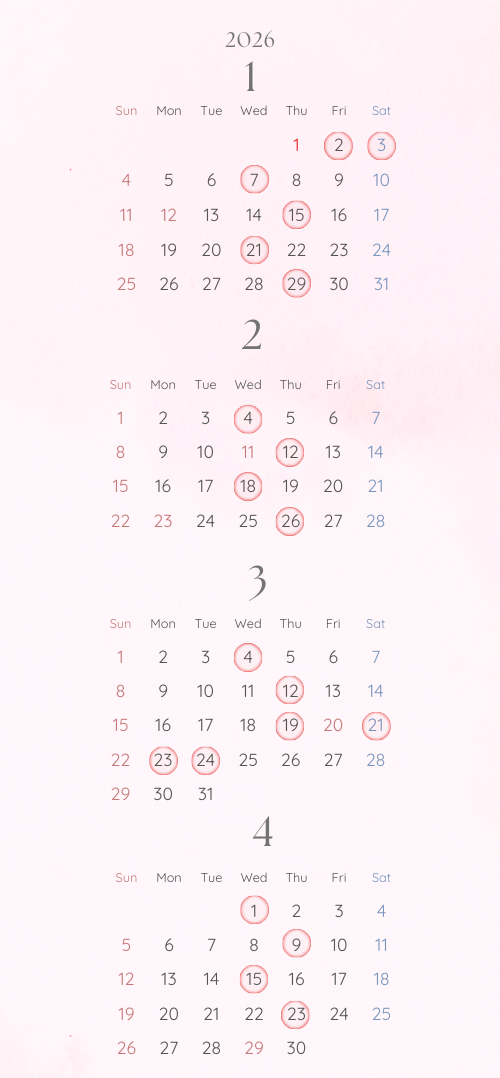 2026

1

| Sun | Mon | Tue | Wed | Thu | Fri | Sat |
|---|---|---|---|---|---|---|
| | | | | 1 | 2 | 3 |
| 4 | 5 | 6 | 7 | 8 | 9 | 10 |
| 11 | 12 | 13 | 14 | 15 | 16 | 17 |
| 18 | 19 | 20 | 21 | 22 | 23 | 24 |
| 25 | 26 | 27 | 28 | 29 | 30 | 31 |

2

| Sun | Mon | Tue | Wed | Thu | Fri | Sat |
|---|---|---|---|---|---|---|
| 1 | 2 | 3 | 4 | 5 | 6 | 7 |
| 8 | 9 | 10 | 11 | 12 | 13 | 14 |
| 15 | 16 | 17 | 18 | 19 | 20 | 21 |
| 22 | 23 | 24 | 25 | 26 | 27 | 28 |

3

| Sun | Mon | Tue | Wed | Thu | Fri | Sat |
|---|---|---|---|---|---|---|
| 1 | 2 | 3 | 4 | 5 | 6 | 7 |
| 8 | 9 | 10 | 11 | 12 | 13 | 14 |
| 15 | 16 | 17 | 18 | 19 | 20 | 21 |
| 22 | 23 | 24 | 25 | 26 | 27 | 28 |
| 29 | 30 | 31 | | | | |

4

| Sun | Mon | Tue | Wed | Thu | Fri | Sat |
|---|---|---|---|---|---|---|
| | | | 1 | 2 | 3 | 4 |
| 5 | 6 | 7 | 8 | 9 | 10 | 11 |
| 12 | 13 | 14 | 15 | 16 | 17 | 18 |
| 19 | 20 | 21 | 22 | 23 | 24 | 25 |
| 26 | 27 | 28 | 29 | 30 | | |